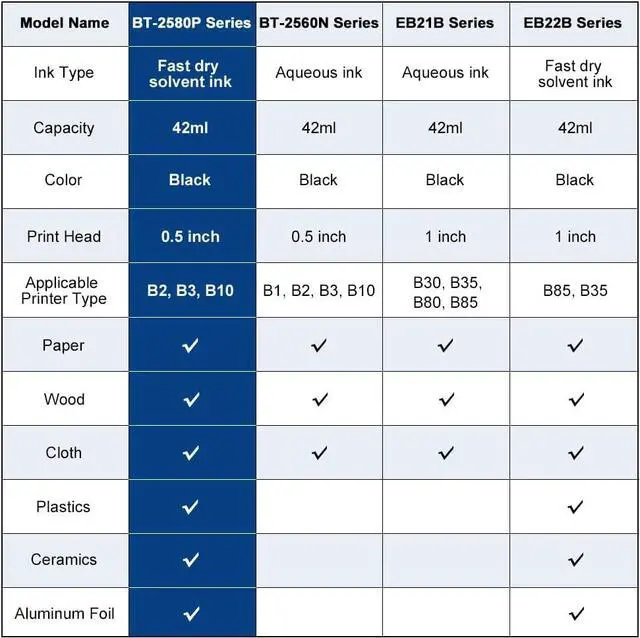 | Model Name | BT-2580P Series | BT-2560N Series | EB21B Series | EB22B Series |
|---|---|---|---|---|
| Ink Type | Fast dry solvent ink | Aqueous ink | Aqueous ink | Fast dry solvent ink |
| Capacity | 42ml | 42ml | 42ml | 42ml |
| Color | Black | Black | Black | Black |
| Print Head | 0.5 inch | 0.5 inch | 1 inch | 1 inch |
| Applicable Printer Type | B2, B3, B10 | B1, B2, B3, B10 | B30, B35, B80, B85 | B85, B35 |
| Paper | ✓ | ✓ | ✓ | ✓ |
| Wood | ✓ | ✓ | ✓ | ✓ |
| Cloth | ✓ | ✓ | ✓ | ✓ |
| Plastics | ✓ | | | ✓ |
| Ceramics | ✓ | | | ✓ |
| Aluminum Foil | ✓ | | | ✓ |